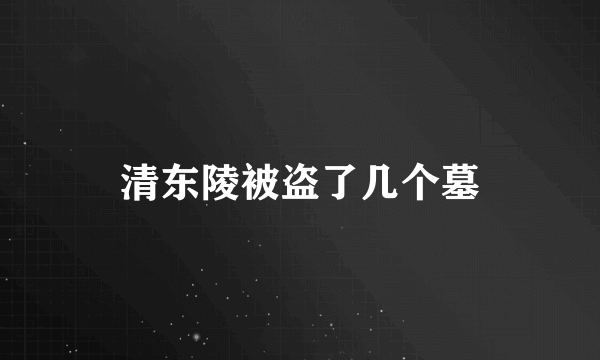 清东陵被盗了几个墓